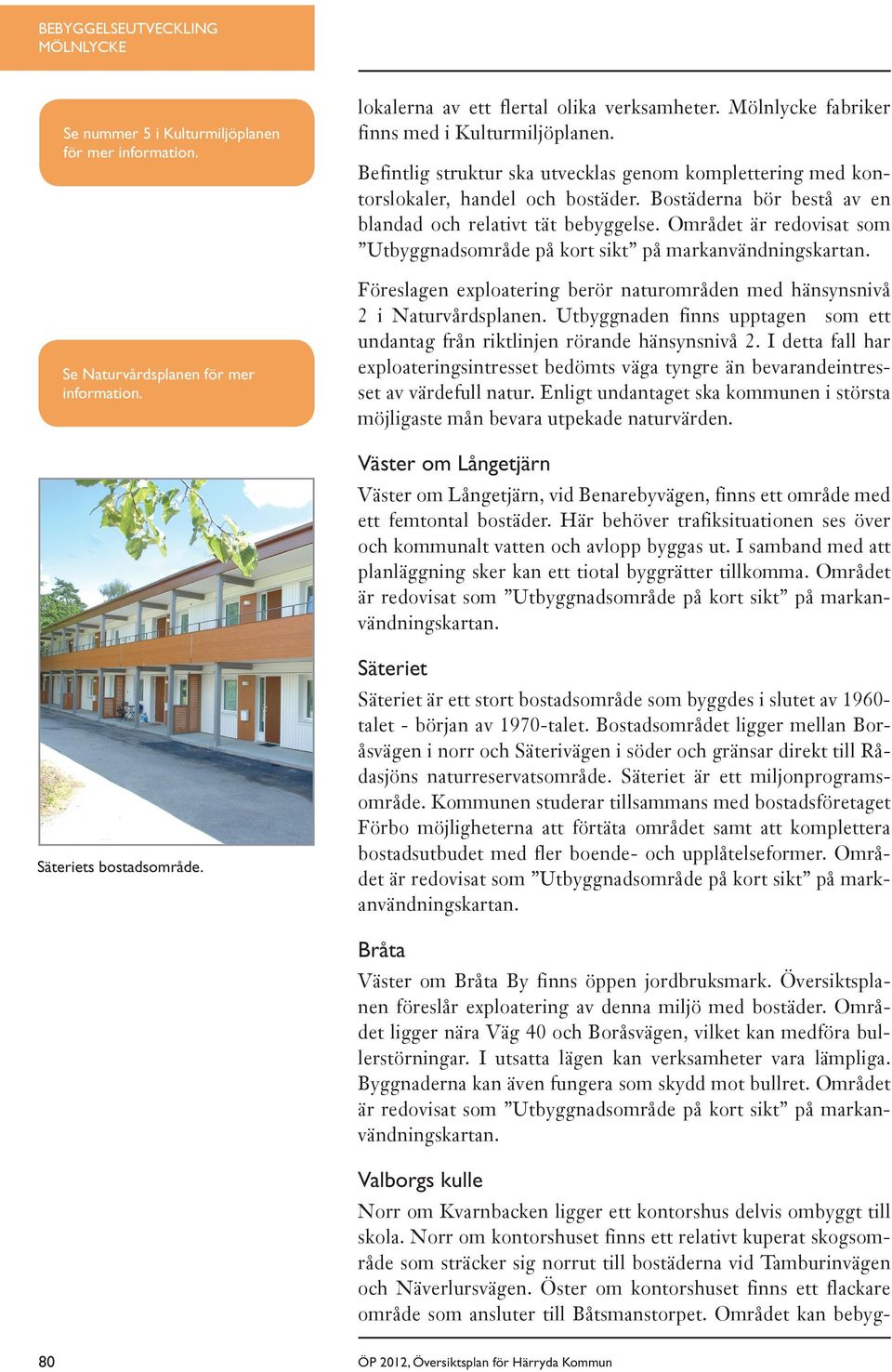 BEBYGGELSEUTVECKLING
MÖLNLYCKE

Se nummer 5 i Kulturmiljöplanen för mer information.

Se Naturvårdsplanen för mer information.

Säteriets bostadsområde.

lokalerna av ett flertal olika verksamheter. Mölnlycke fabriker finns med i Kulturmiljöplanen.

Befintlig struktur ska utvecklas genom komplettering med kontorslokaler, handel och bostäder. Bostäderna bör bestå av en blandad och relativt tät bebyggelse. Området är redovisat som ”Utbyggnadsområde på kort sikt” på markanvändningskartan.

Föreslagen exploatering berör naturområden med hänsynsnivå 2 i Naturvårdsplanen. Utbyggnaden finns upptagen som ett undantag från riktlinjen rörande hänsynsnivå 2. I detta fall har exploateringsintresset bedömts väga tyngre än bevarandeintresset av värdefull natur. Enligt undantaget ska kommunen i största möjligaste mån bevara utpekade naturvärden.

Väster om Långetjärn

Väster om Långetjärn, vid Benarebyvägen, finns ett område med ett femtontal bostäder. Här behöver trafiksituationen ses över och kommunalt vatten och avlopp byggas ut. I samband med att planläggning sker kan ett tiotal byggrätter tillkomma. Området är redovisat som ”Utbyggnadsområde på kort sikt” på markanvändningskartan.

Säteriet

Säteriet är ett stort bostadsområde som byggdes i slutet av 1960-talet - början av 1970-talet. Bostadsområdet ligger mellan Boråsvägen i norr och Säterivägen i söder och gränsar direkt till Rådasjöns naturreservatsområde. Säteriet är ett miljonprogramsområde. Kommunen studerar tillsammans med bostadsföretaget Förbo möjligheterna att förtäta området samt att komplettera bostadsutbudet med fler boende- och upplåtelseformer. Området är redovisat som ”Utbyggnadsområde på kort sikt” på markanvändningskartan.

Bråta

Väster om Bråta By finns öppen jordbruksmark. Översiktsplanen föreslår exploatering av denna miljö med bostäder. Området ligger nära Väg 40 och Boråsvägen, vilket kan medföra bullerstörningar. I utsatta lägen kan verksamheter vara lämpliga. Byggnaderna kan även fungera som skydd mot bullret. Området är redovisat som ”Utbyggnadsområde på kort sikt” på markanvändningskartan.

Valborgs kulle

Norr om Kvarnbacken ligger ett kontorshus delvis ombyggt till skola. Norr om kontorshuset finns ett relativt kuperat skogsområde som sträcker sig norrut till bostäderna vid Tamburinvägen och Näverlursvägen. Öster om kontorshuset finns ett flackare område som ansluter till Båtsmanstorpet. Området kan bebyg-

80

ÖP 2012, Översiktsplan för Härryda Kommun